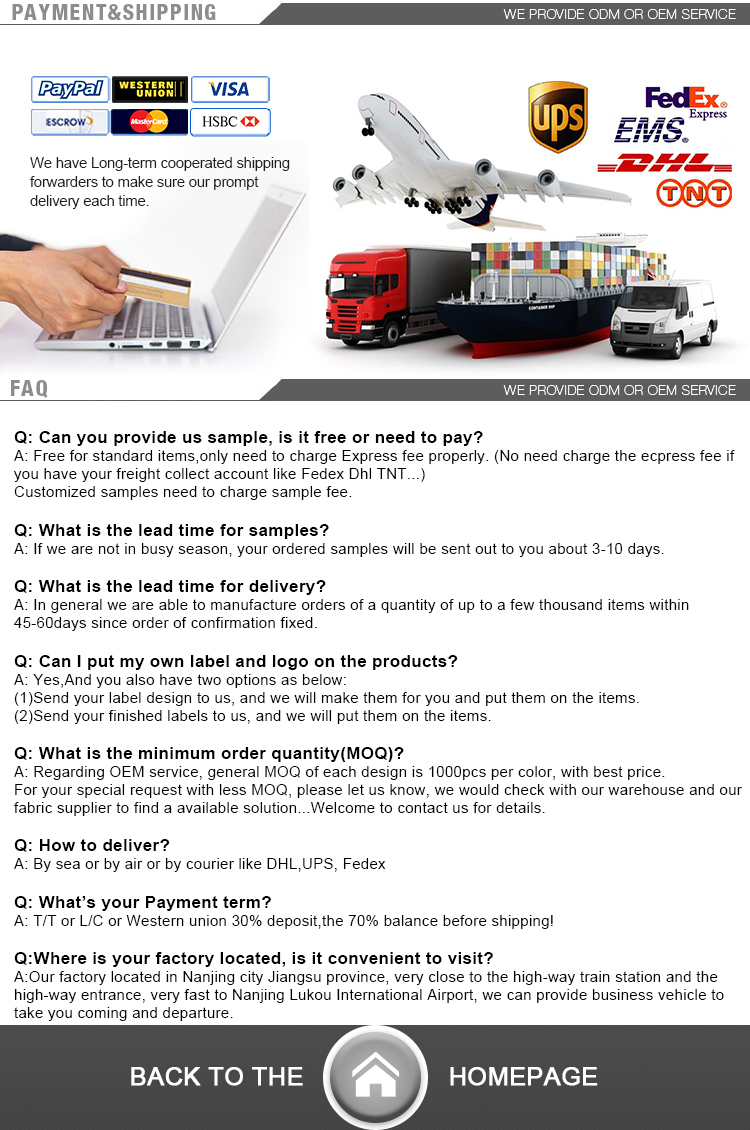 PAYMENT&SHIPPING

WE PROVIDE ODM OR OEM SERVICE

PayPal
WESTERN UNION
VISA
ESCROW
MasterCard
HSBC

We have Long-term cooperated shipping forwarders to make sure our prompt delivery each time.

UPS
FedEx Express
EMS
DHL
TNT

FAQ

WE PROVIDE ODM OR OEM SERVICE

Q: Can you provide us sample, is it free or need to pay?
A: Free for standard items,only need to charge Express fee properly. (No need charge the ecpress fee if you have your freight collect account like Fedex Dhl TNT...)
Customized samples need to charge sample fee.

Q: What is the lead time for samples?
A: If we are not in busy season, your ordered samples will be sent out to you about 3-10 days.

Q: What is the lead time for delivery?
A: In general we are able to manufacture orders of a quantity of up to a few thousand items within 45-60days since order of confirmation fixed.

Q: Can I put my own label and logo on the products?
A: Yes,And you also have two options as below:
(1)Send your label design to us, and we will make them for you and put them on the items.
(2)Send your finished labels to us, and we will put them on the items.

Q: What is the minimum order quantity(MOQ)?
A: Regarding OEM service, general MOQ of each design is 1000pcs per color, with best price.
For your special request with less MOQ, please let us know, we would check with our warehouse and our fabric supplier to find a available solution...Welcome to contact us for details.

Q: How to deliver?
A: By sea or by air or by courier like DHL,UPS, Fedex

Q: What's your Payment term?
A: T/T or L/C or Western union 30% deposit,the 70% balance before shipping!

Q:Where is your factory located, is it convenient to visit?
A:Our factory located in Nanjing city Jiangsu province, very close to the high-way train station and the high-way entrance, very fast to Nanjing Lukou International Airport, we can provide business vehicle to take you coming and departure.

BACK TO THE HOMEPAGE